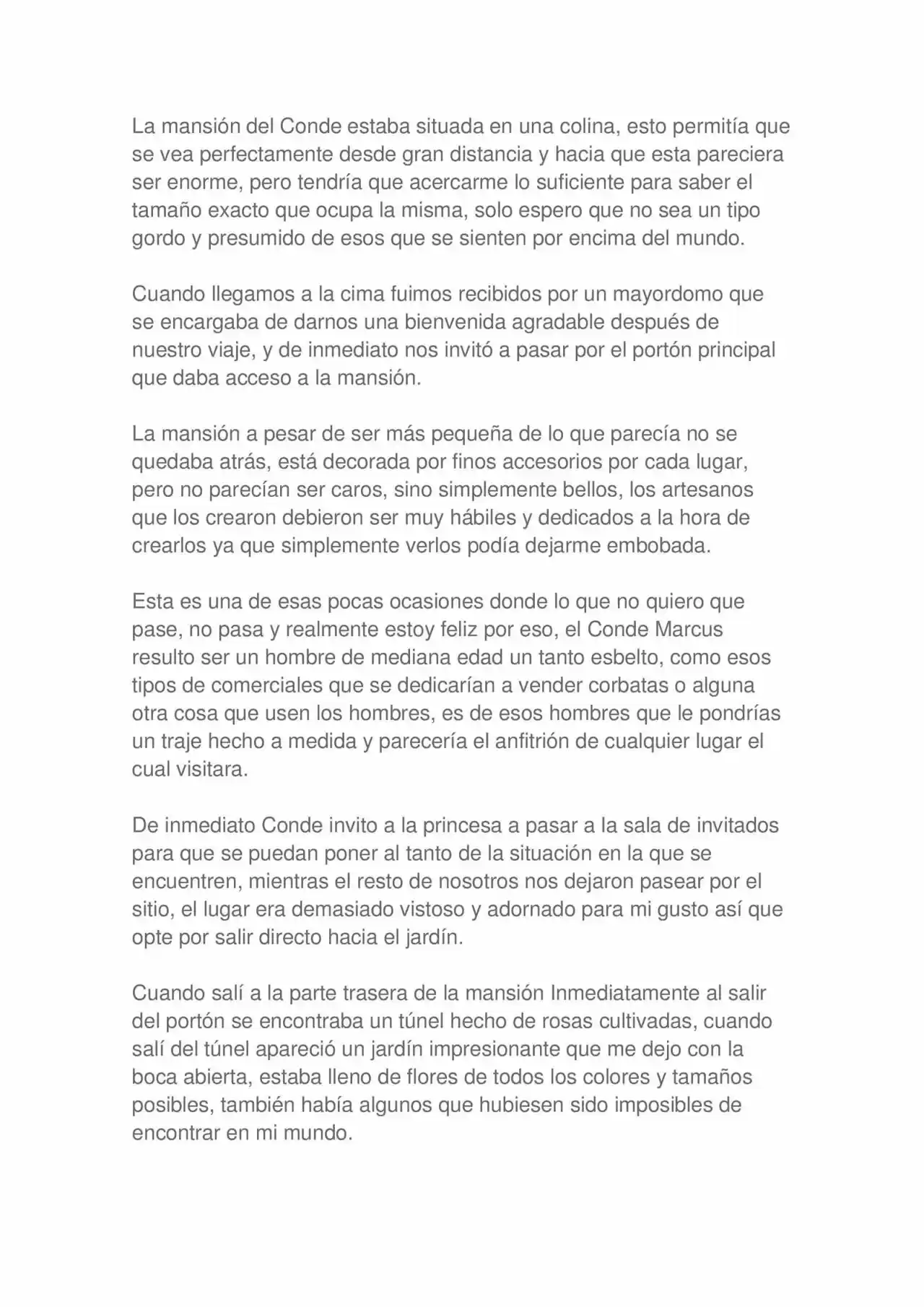 La mansión del Conde estaba situada en una colina, esto permitía que se vea perfectamente desde gran distancia y hacia que esta pareciera ser enorme, pero tendría que acercarme lo suficiente para saber el tamaño exacto que ocupa la misma, solo espero que no sea un tipo gordo y presumido de esos que se sienten por encima del mundo.

Cuando llegamos a la cima fuimos recibidos por un mayordomo que se encargaba de darnos una bienvenida agradable después de nuestro viaje, y de inmediato nos invitó a pasar por el portón principal que daba acceso a la mansión.

La mansión a pesar de ser más pequeña de lo que parecía no se quedaba atrás, está decorada por finos accesorios por cada lugar, pero no parecían ser caros, sino simplemente bellos, los artesanos que los crearon debieron ser muy hábiles y dedicados a la hora de crearlos ya que simplemente verlos podía dejarme embobada.

Esta es una de esas pocas ocasiones donde lo que no quiero que pase, no pasa y realmente estoy feliz por eso, el Conde Marcus resulto ser un hombre de mediana edad un tanto esbelto, como esos tipos de comerciales que se dedicarían a vender corbatas o alguna otra cosa que usen los hombres, es de esos hombres que le pondrías un traje hecho a medida y parecería el anfitrión de cualquier lugar el cual visitara.

De inmediato Conde invito a la princesa a pasar a la sala de invitados para que se puedan poner al tanto de la situación en la que se encuentren, mientras el resto de nosotros nos dejaron pasear por el sitio, el lugar era demasiado vistoso y adornado para mi gusto así que opte por salir directo hacia el jardín.

Cuando salí a la parte trasera de la mansión Inmediatamente al salir del portón se encontraba un túnel hecho de rosas cultivadas, cuando salí del túnel apareció un jardín impresionante que me dejo con la boca abierta, estaba lleno de flores de todos los colores y tamaños posibles, también había algunos que hubiesen sido imposibles de encontrar en mi mundo.